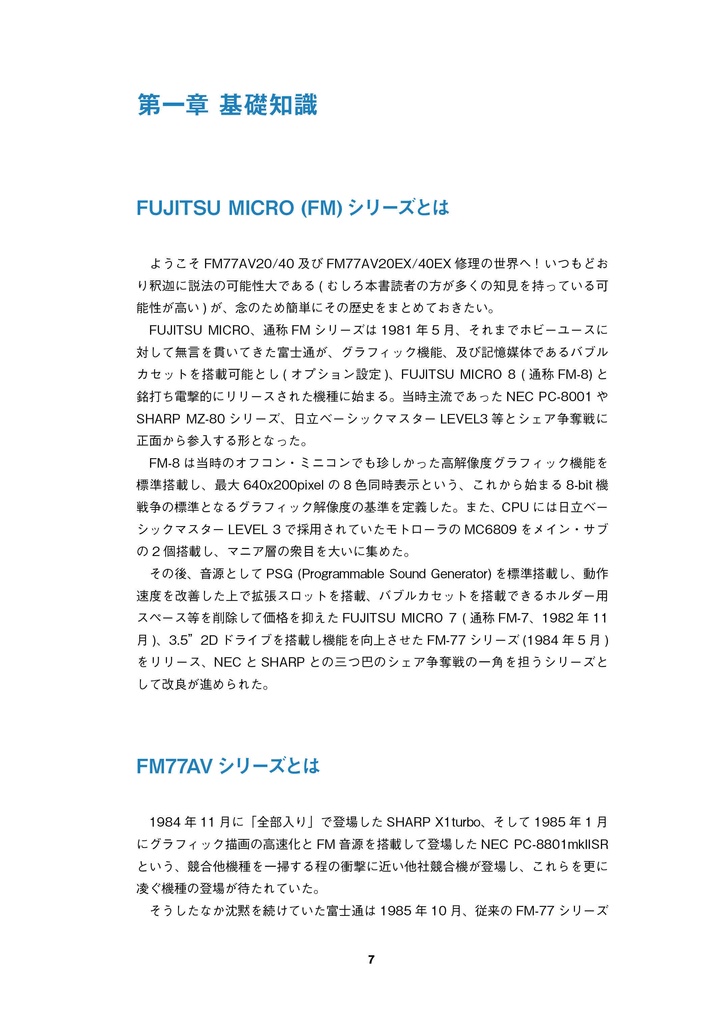 第一章 基礎知識

FUJITSU MICRO (FM) シリーズとは

ようこそ FM77AV20/40 及び FM77AV20EX/40EX 修理の世界へ！いつもどおり釈迦に説法の可能性大である ( むしろ本書読者の方が多くの知見を持っている可能性が高い ) が、念のため簡単にその歴史をまとめておきたい。

FUJITSU MICRO、通称 FM シリーズは 1981 年 5 月、それまでホビーユースに対して無言を貫いてきた富士通が、グラフィック機能、及び記憶媒体であるバブルカセットを搭載可能とし ( オプション設定 )、FUJITSU MICRO 8 ( 通称 FM-8) と銘打ち電撃的にリリースされた機種に始まる。当時主流であった NEC PC-8001 や SHARP MZ-80 シリーズ、日立ベーシックマスター LEVEL3 等とシェア争奪戦に正面から参入する形となった。

FM-8 は当時のオフコン・ミニコンでも珍しかった高解像度グラフィック機能を標準搭載し、最大 640x200pixel の 8 色同時表示という、これから始まる 8-bit 機戦争の標準となるグラフィック解像度の基準を定義した。また、CPU には日立ベーシックマスター LEVEL 3 で採用されていたモトローラの MC6809 をメイン・サブの 2 個搭載し、マニア層の衆目を大いに集めた。

その後、音源として PSG (Programmable Sound Generator) を標準搭載し、動作速度を改善した上で拡張スロットを搭載、バブルカセットを搭載できるホルダー用スペース等を削除して価格を抑えた FUJITSU MICRO 7 ( 通称 FM-7、1982 年 11 月 )、3.5”2D ドライブを搭載し機能を向上させた FM-77 シリーズ (1984 年 5 月 ) をリリース、NEC と SHARP との三つ巴のシェア争奪戦の一角を担うシリーズとして改良が進められた。

FM77AV シリーズとは

1984 年 11 月に「全部入り」で登場した SHARP X1turbo、そして 1985 年 1 月にグラフィック描画の高速化と FM 音源を搭載して登場した NEC PC-8801mkIISR という、競合他機種を一掃する程の衝撃に近い他社競合機が登場し、これらを更に凌ぐ機種の登場が待たれていた。

そうしたなか沈黙を続けていた富士通は 1985 年 10 月、従来の FM-77 シリーズ

7